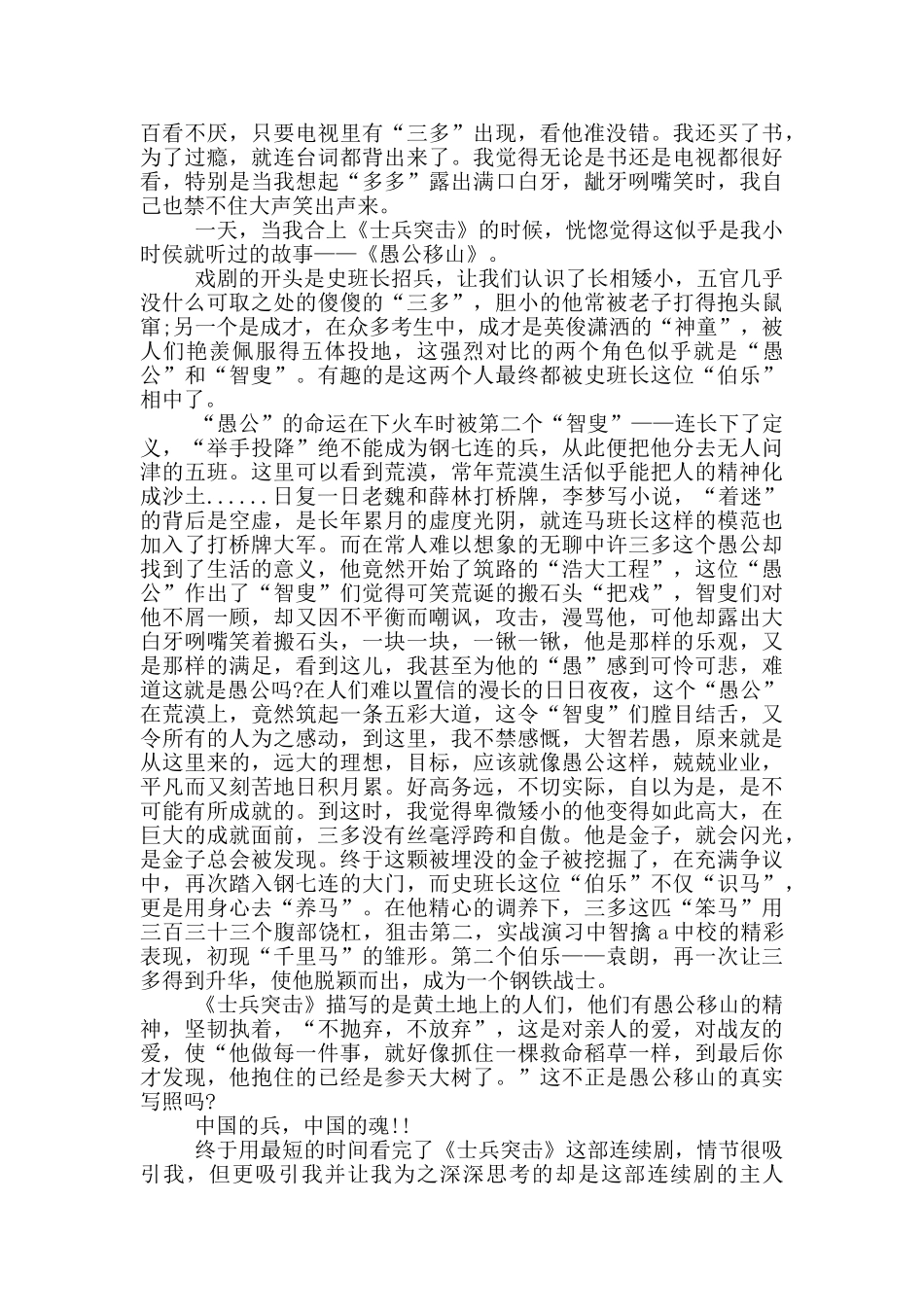 百看不厌，只要电视里有“三多”出现，看他准没错。我还买了书，为了过瘾，就连台词都背出来了。我觉得无论是书还是电视都很好看，特别是当我想起“多多”露出满口白牙，龇牙咧嘴笑时，我自己也禁不住大声笑出声来。

一天，当我合上《士兵突击》的时候，恍惚觉得这似乎是我小时侯就听过的故事——《愚公移山》。

戏剧的开头是史班长招兵，让我们认识了长相矮小，五官几乎没什么可取之处的傻傻的“三多”，胆小的他常被老子打得抱头鼠窜;另一个是成才，在众多考生中，成才是英俊潇洒的“神童”，被人们艳羡佩服得五体投地，这强烈对比的两个角色似乎就是“愚公”和“智叟”。有趣的是这两个人最终都被史班长这位“伯乐”相中了。

“愚公”的命运在下火车时被第二个“智叟”——连长下了定义，“举手投降”绝不能成为钢七连的兵，从此便把他分去无人问津的五班。这里可以看到荒漠，常年荒漠生活似乎能把人的精神化成沙土......日复一日老魏和薛林打桥牌，李梦写小说，“着迷”的背后是空虚，是长年累月的虚度光阴，就连马班长这样的模范也加入了打桥牌大军。而在常人难以想象的无聊中许三多这个愚公却找到了生活的意义，他竟然开始了筑路的“浩大工程”，这位“愚公”作出了“智叟”们觉得可笑荒诞的搬石头“把戏”，智叟们对他不屑一顾，却又因不平衡而嘲讽，攻击，漫骂他，可他却露出大白牙咧嘴笑着搬石头，一块一块，一锹一锹，他是那样的乐观，又是那样的满足，看到这儿，我甚至为他的“愚”感到可怜可悲，难道这就是愚公吗?在人们难以置信的漫长的日日夜夜，这个“愚公”在荒漠上，竟然筑起一条五彩大道，这令“智叟”们瞠目结舌，又令所有的人为之感动，到这里，我不禁感慨，大智若愚，原来就是从这里来的，远大的理想，目标，应该就像愚公这样，兢兢业业，平凡而又刻苦地日积月累。好高务远，不切实际，自以为是，是不可能有所成就的。到这时，我觉得卑微矮小的他变得如此高大，在巨大的成就面前，三多没有丝毫浮跨和自傲。他是金子，就会闪光，是金子总会被发现。终于这颗被埋没的金子被挖掘了，在充满争议中，再次踏入钢七连的大门，而史班长这位“伯乐”不仅“识马”，更是用身心去“养马”。在他精心的调养下，三多这匹“笨马”用三百三十三个腹部饶杠，狙击第二，实战演习中智擒 a 中校的精彩表现，初现“千里马”的雏形。第二个伯乐——袁朗，再一次让三多得到升华，使他脱颖而出，成为一个钢铁战士。

《士兵突击》描写的是黄土地上的人们，他们有愚公移山的精神，坚韧执着，“不抛弃，不放弃”，这是对亲人的爱，对战友的爱，使“他做每一件事，就好像抓住一棵救命稻草一样，到最后你才发现，他抱住的已经是参天大树了。”这不正是愚公移山的真实写照吗?

中国的兵，中国的魂!!

终于用最短的时间看完了《士兵突击》这部连续剧，情节很吸引我，但更吸引我并让我为之深深思考的却是这部连续剧的主人